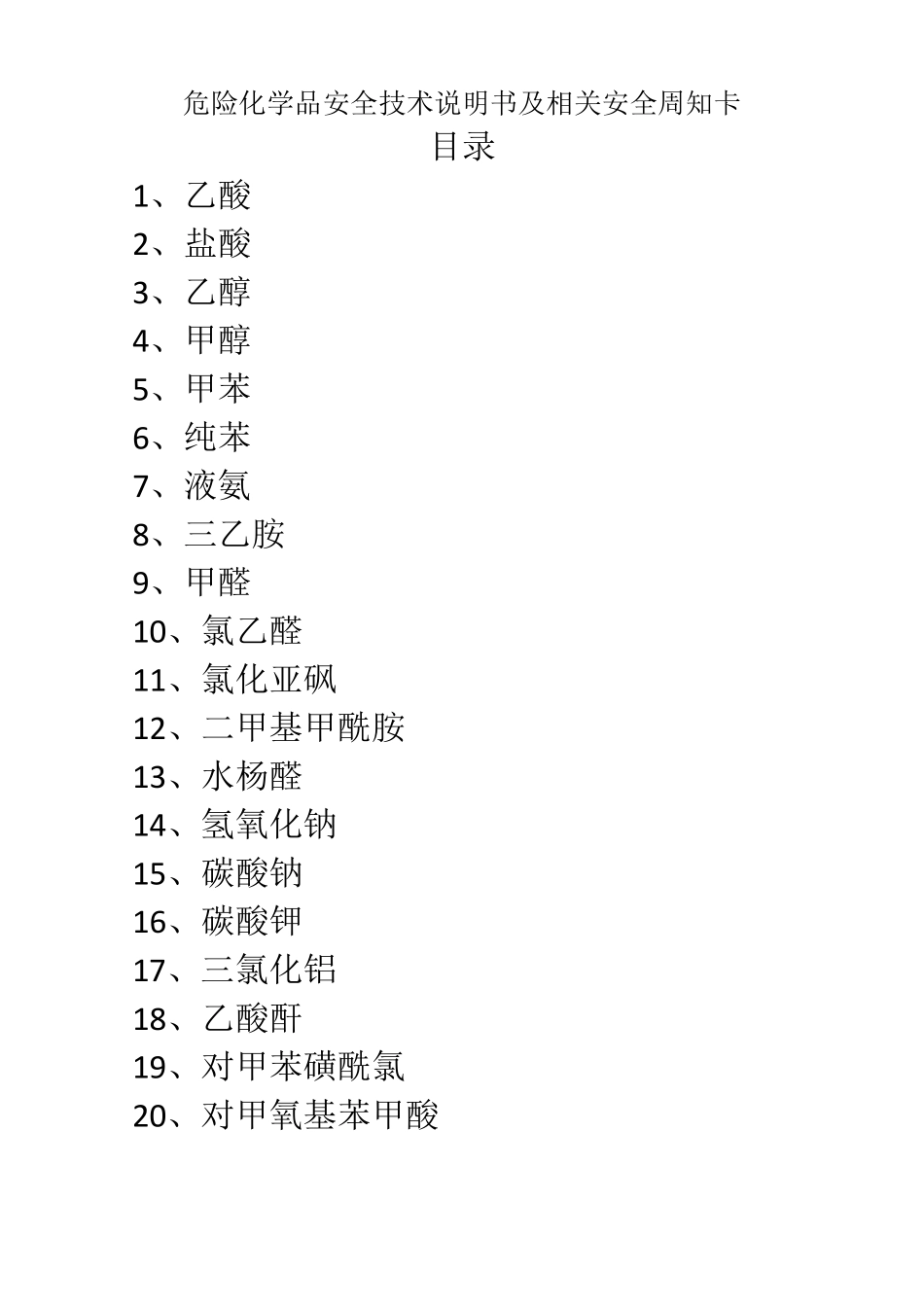 危险化学品安全技术说明书及相关安全周知卡
目录

1、乙酸
2、盐酸
3、乙醇
4、甲醇
5、甲苯
6、纯苯
7、液氨
8、三乙胺
9、甲醛
10、氯乙醛
11、氯化亚砜
12、二甲基甲酰胺
13、水杨醛
14、氢氧化钠
15、碳酸钠
16、碳酸钾
17、三氯化铝
18、乙酸酐
19、对甲苯磺酰氯
20、对甲氧基苯甲酸